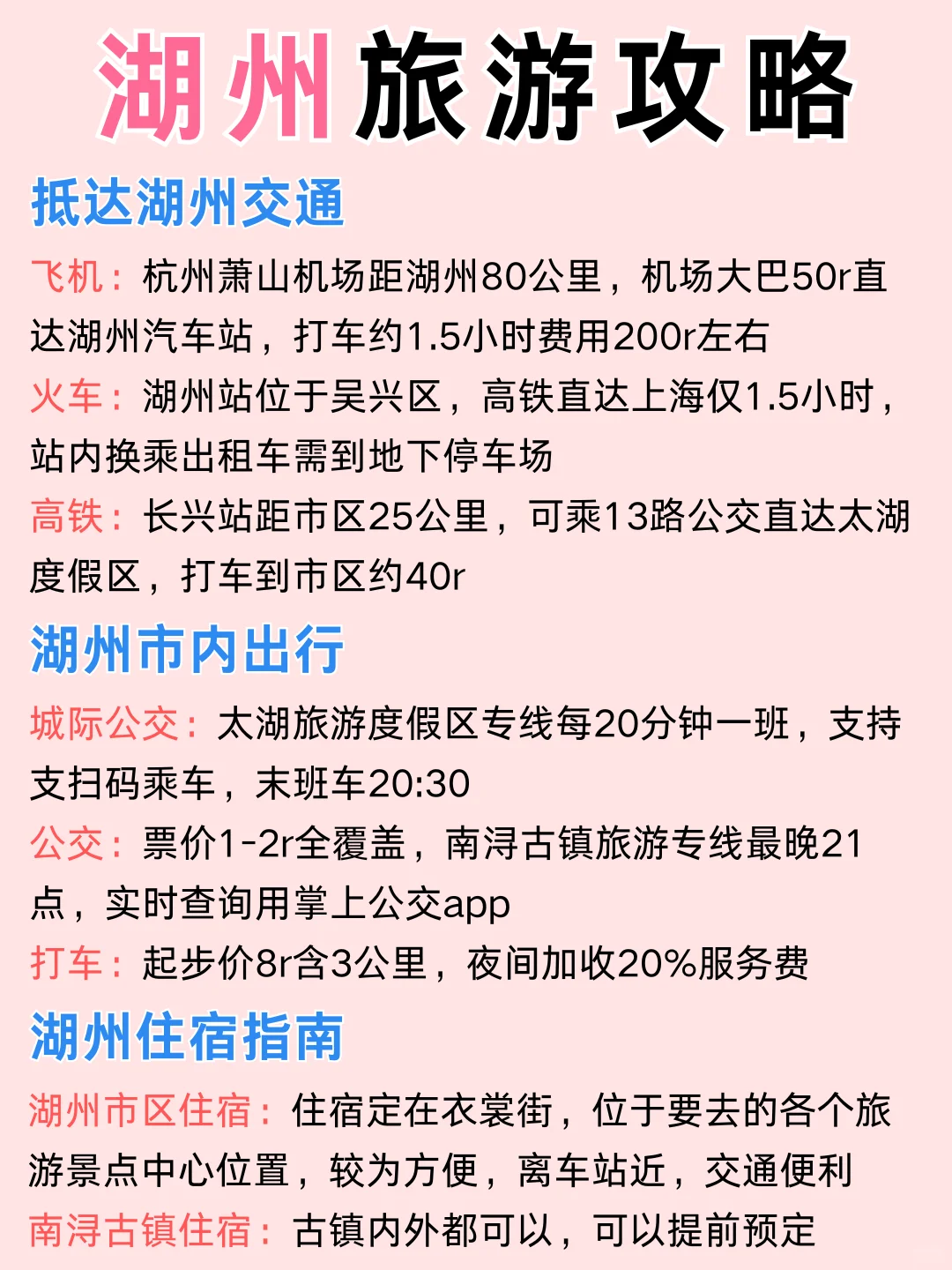 湖州旅游攻略

抵达湖州交通

飞机：杭州萧山机场距湖州80公里，机场大巴50r直达湖州汽车站，打车约1.5小时费用200r左右

火车：湖州站位于吴兴区，高铁直达上海仅1.5小时，站内换乘出租车需到地下停车场

高铁：长兴站距市区25公里，可乘13路公交直达太湖度假区，打车到市区约40r

湖州市内出行

城际公交：太湖旅游度假区专线每20分钟一班，支持支扫码乘车，末班车20:30

公交：票价1-2r全覆盖，南浔古镇旅游专线最晚21点，实时查询用掌上公交app

打车：起步价8r含3公里，夜间加收20%服务费

湖州住宿指南

湖州市区住宿：住宿定在衣裳街，位于要去的各个旅游景点中心位置，较为方便，离车站近，交通便利

南浔古镇住宿：古镇内外都可以，可以提前预定